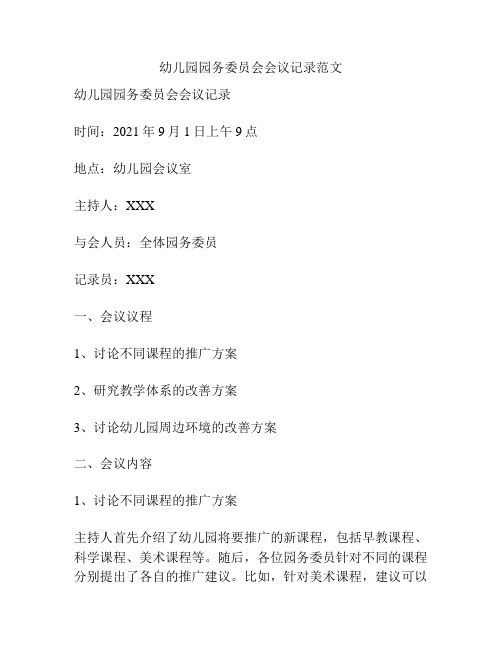 幼儿园园务委员会会议记录范文

幼儿园园务委员会会议记录

时间：2021 年 9 月 1 日上午 9 点

地点：幼儿园会议室

主持人：XXX

与会人员：全体园务委员

记录员：XXX

一、会议议程

1、讨论不同课程的推广方案

2、研究教学体系的改善方案

3、讨论幼儿园周边环境的改善方案

二、会议内容

1、讨论不同课程的推广方案

主持人首先介绍了幼儿园将要推广的新课程，包括早教课程、科学课程、美术课程等。随后，各位园务委员针对不同的课程分别提出了各自的推广建议。比如，针对美术课程，建议可以